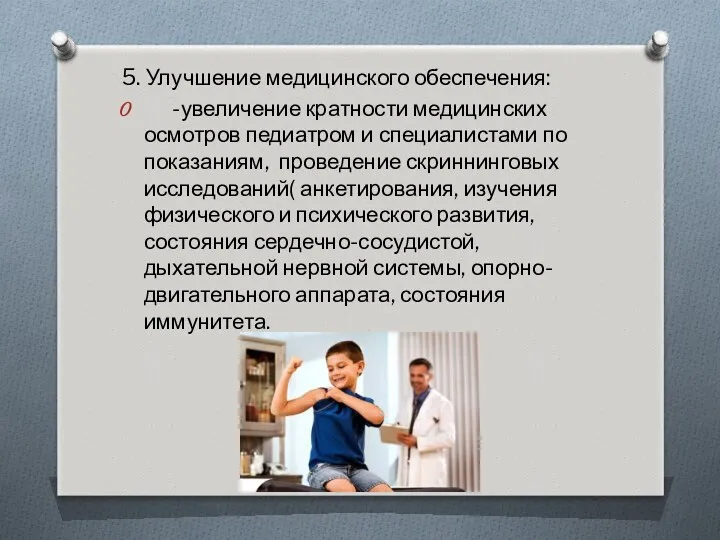 5. Улучшение медицинского обеспечения:

-увеличение кратности медицинских осмотров педиатром и специалистами по показаниям, проведение скриннинговых исследований( анкетирования, изучения физического и психического развития, состояния сердечно-сосудистой, дыхательной нервной системы, опорно-двигательного аппарата, состояния иммунитета.